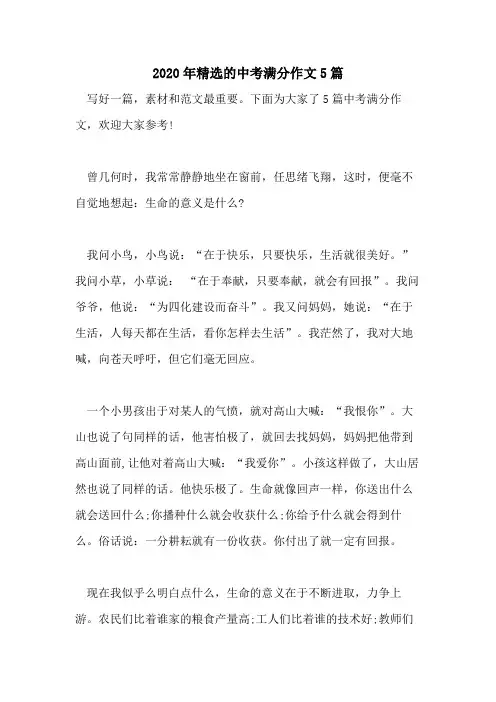 2020年精选的中考满分作文5篇

写好一篇，素材和范文最重要。下面为大家了5篇中考满分作文，欢迎大家参考！

曾几何时，我常常静静地坐在窗前，任思绪飞翔，这时，便毫不自觉地想起：生命的意义是什么？

我问小鸟，小鸟说：“在于快乐，只要快乐，生活就很美好。”我问小草，小草说：“在于奉献，只要奉献，就会有回报”。我问爷爷，他说：“为四化建设而奋斗”。我又问妈妈，她说：“在于生活，人每天都在生活，看你怎样去生活”。我茫然了，我对大地喊，向苍天呼吁，但它们毫无回应。

一个小男孩出于对某人的气愤，就对高山大喊：“我恨你”。大山也说了句同样的话，他害怕极了，就回去找妈妈，妈妈把他带到高山面前,让他对着高山大喊：“我爱你”。小孩这样做了，大山居然也说了同样的话。他快乐极了。生命就像回声一样，你送出什么就会送回什么;你播种什么就会收获什么;你给予什么就会得到什么。俗话说：一分耕耘就有一份收获。你付出了就一定有回报。

现在我似乎么明白点什么，生命的意义在于不断进取，力争上游。农民们比着谁家的粮食产量高;工人们比着谁的技术好;教师们